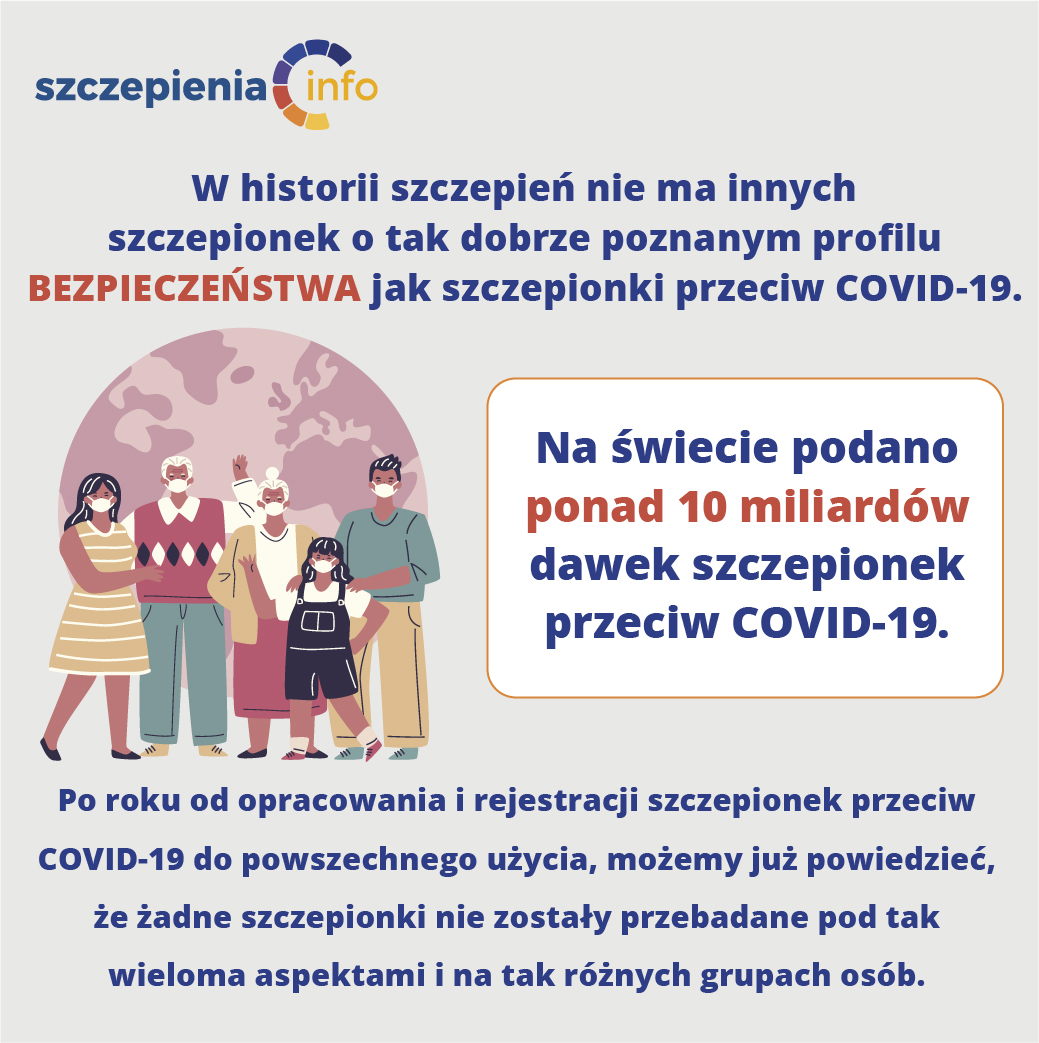 szczepienia info

W historii szczepień nie ma innych szczepionek o tak dobrze poznanym profilu BEZPIECZEŃSTWA jak szczepionki przeciw COVID-19.

Na świecie podano ponad 10 miliardów dawek szczepionek przeciw COVID-19.

Po roku od opracowania i rejestracji szczepionek przeciw COVID-19 do powszechnego użycia, możemy już powiedzieć, że żadne szczepionki nie zostały przebadane pod tak wieloma aspektami i na tak różnych grupach osób.